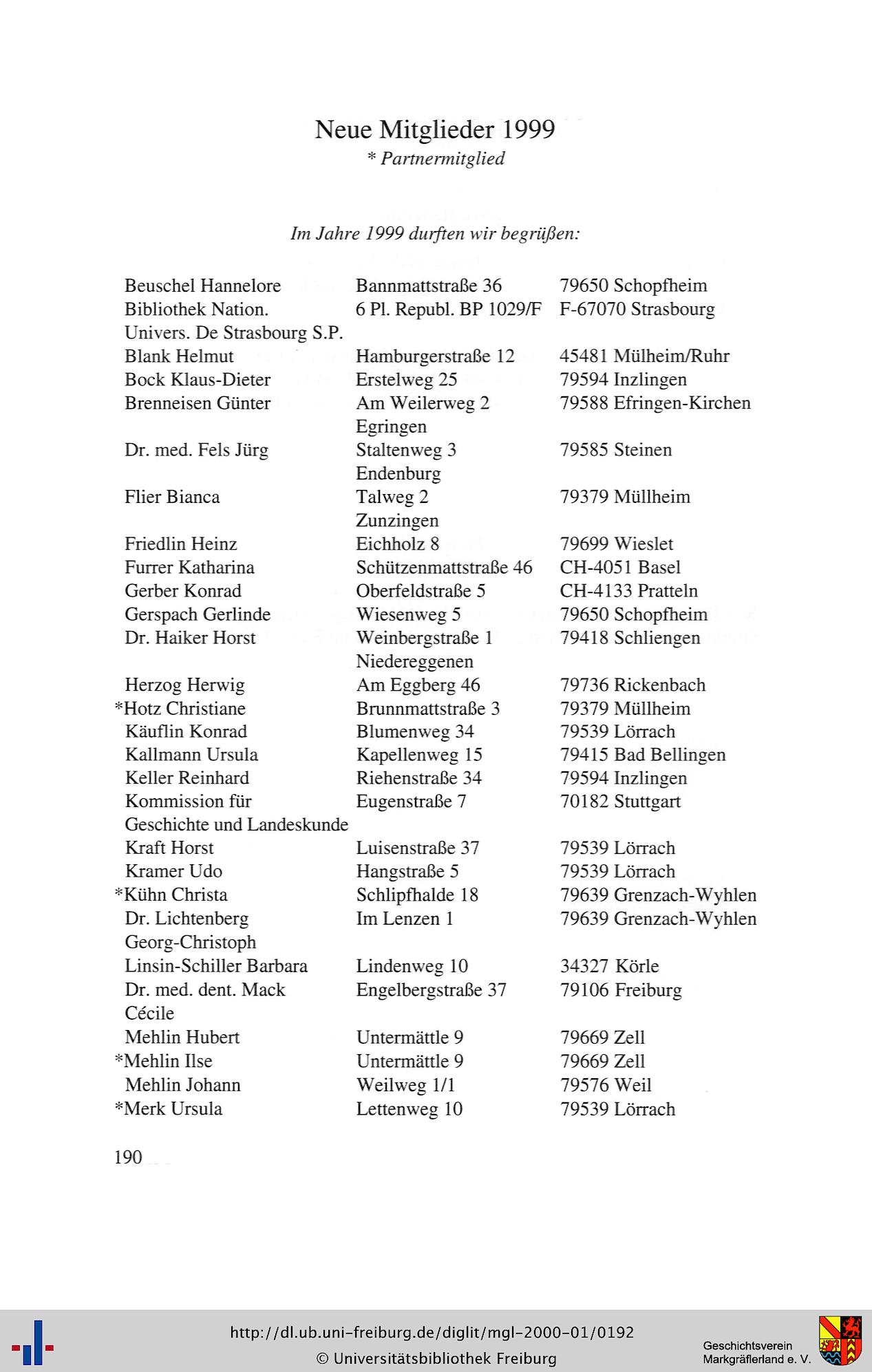 Neue Mitglieder 1999
* Partnermitglied

Im Jahre 1999 durften wir begrüßen:

| | | |
|---|---|---|
| Beuschel Hannelore | Bannmattstraße 36 | 79650 Schopfheim |
| Bibliothek Nation. Univers. De Strasbourg S.P. | 6 Pl. Republ. BP 1029/F | F-67070 Strasbourg |
| Blank Helmut | Hamburgerstraße 12 | 45481 Mülheim/Ruhr |
| Bock Klaus-Dieter | Erstelweg 25 | 79594 Inzlingen |
| Brenneisen Günter | Am Weilerweg 2 Egringen | 79588 Efringen-Kirchen |
| Dr. med. Fels Jürg | Staltenweg 3 Endenburg | 79585 Steinen |
| Flier Bianca | Talweg 2 Zunzingen | 79379 Müllheim |
| Friedlin Heinz | Eichholz 8 | 79699 Wieslet |
| Furrer Katharina | Schützenmattstraße 46 | CH-4051 Basel |
| Gerber Konrad | Oberfeldstraße 5 | CH-4133 Pratteln |
| Gerspach Gerlinde | Wiesenweg 5 | 79650 Schopfheim |
| Dr. Haiker Horst | Weinbergstraße 1 Niedereggenen | 79418 Schliengen |
| Herzog Herwig | Am Eggberg 46 | 79736 Rickenbach |
| *Hotz Christiane | Brunnmattstraße 3 | 79379 Müllheim |
| Käuflin Konrad | Blumenweg 34 | 79539 Lörrach |
| Kallmann Ursula | Kapellenweg 15 | 79415 Bad Bellingen |
| Keller Reinhard | Riehenstraße 34 | 79594 Inzlingen |
| Kommission für Geschichte und Landeskunde | Eugenstraße 7 | 70182 Stuttgart |
| Kraft Horst | Luisenstraße 37 | 79539 Lörrach |
| Kramer Udo | Hangstraße 5 | 79539 Lörrach |
| *Kühn Christa | Schlipfhalde 18 | 79639 Grenzach-Wyhlen |
| Dr. Lichtenberg Georg-Christoph | Im Lenzen 1 | 79639 Grenzach-Wyhlen |
| Linsin-Schiller Barbara | Lindenweg 10 | 34327 Körle |
| Dr. med. dent. Mack Cécile | Engelbergstraße 37 | 79106 Freiburg |
| Mehlin Hubert | Untermättle 9 | 79669 Zell |
| *Mehlin Ilse | Untermättle 9 | 79669 Zell |
| Mehlin Johann | Weilweg 1/1 | 79576 Weil |
| *Merk Ursula | Lettenweg 10 | 79539 Lörrach |

190

http://dl.ub.uni-freiburg.de/diglit/mgl-2000-01/0192
© Universitätsbibliothek Freiburg
Geschichtsverein Markgräflerland e. V.